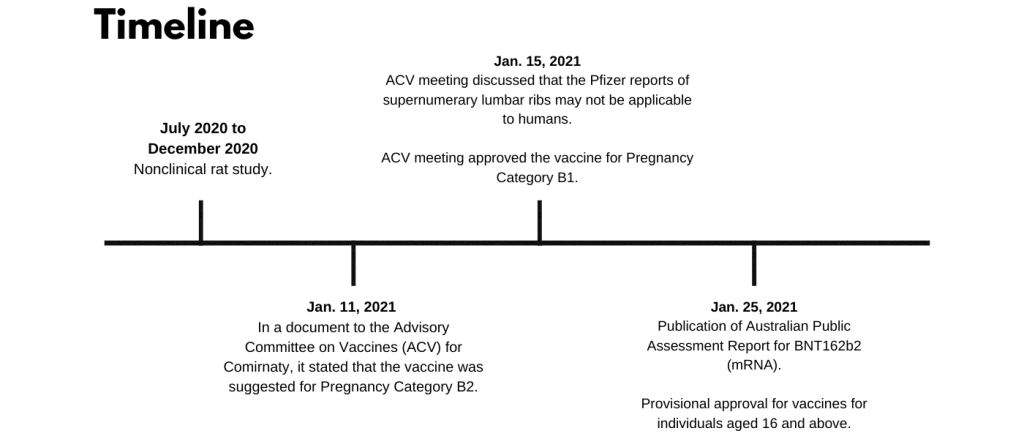 Timeline

July 2020 to December 2020
Nonclinical rat study.

Jan. 11, 2021
In a document to the Advisory Committee on Vaccines (ACV) for Comirnaty, it stated that the vaccine was suggested for Pregnancy Category B2.

Jan. 15, 2021
ACV meeting discussed that the Pfizer reports of supernumerary lumbar ribs may not be applicable to humans.

ACV meeting approved the vaccine for Pregnancy Category B1.

Jan. 25, 2021
Publication of Australian Public Assessment Report for BNT162b2 (mRNA).

Provisional approval for vaccines for individuals aged 16 and above.